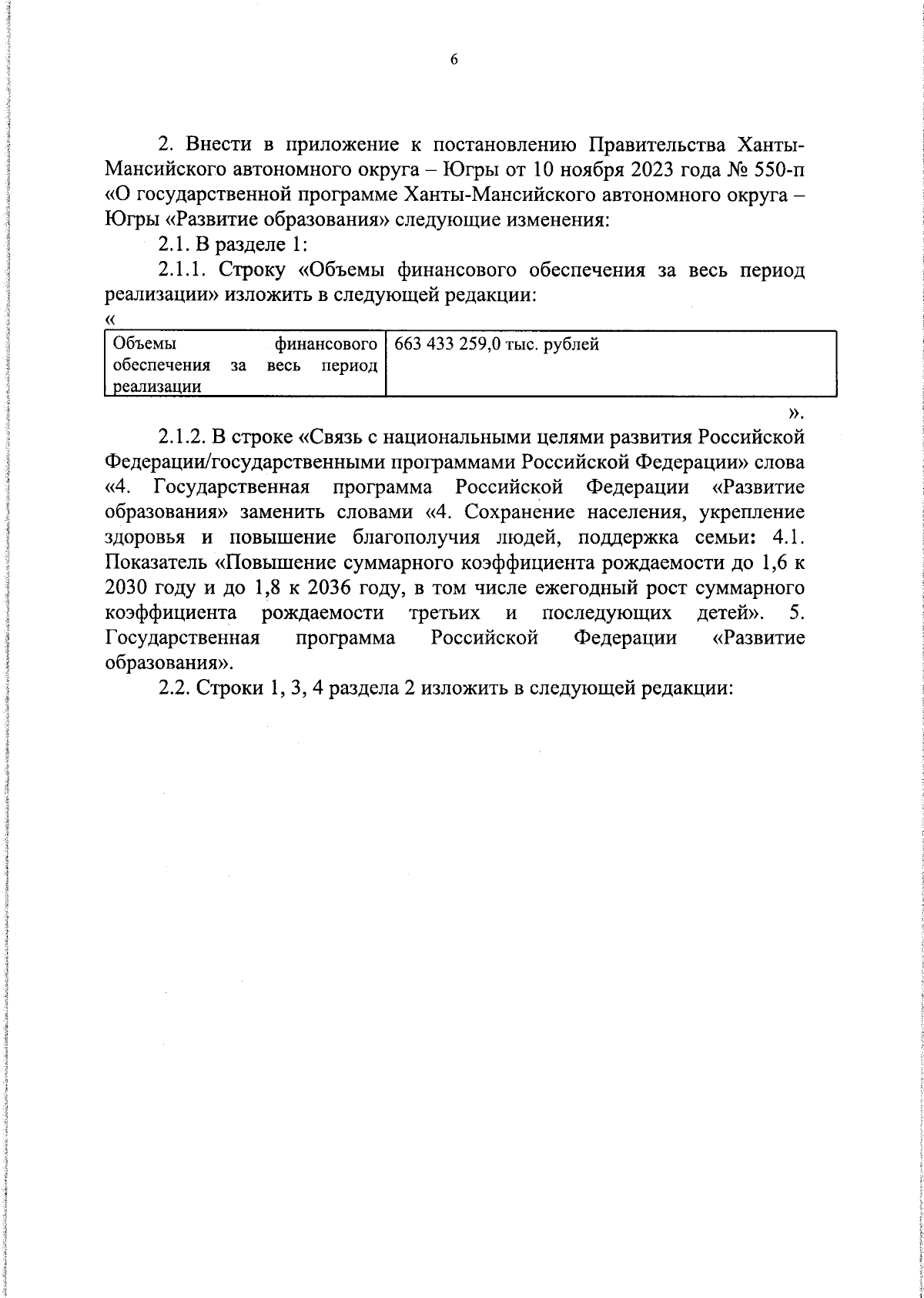 6

2. Внести в приложение к постановлению Правительства Ханты-Мансийского автономного округа – Югры от 10 ноября 2023 года № 550-п «О государственной программе Ханты-Мансийского автономного округа – Югры «Развитие образования» следующие изменения:

2.1. В разделе 1:

2.1.1. Строку «Объемы финансового обеспечения за весь период реализации» изложить в следующей редакции:

«

| Объемы финансового обеспечения за весь период реализации | 663 433 259,0 тыс. рублей |
|---|---|

».

2.1.2. В строке «Связь с национальными целями развития Российской Федерации/государственными программами Российской Федерации» слова «4. Государственная программа Российской Федерации «Развитие образования» заменить словами «4. Сохранение населения, укрепление здоровья и повышение благополучия людей, поддержка семьи: 4.1. Показатель «Повышение суммарного коэффициента рождаемости до 1,6 к 2030 году и до 1,8 к 2036 году, в том числе ежегодный рост суммарного коэффициента рождаемости третьих и последующих детей». 5. Государственная программа Российской Федерации «Развитие образования».

2.2. Строки 1, 3, 4 раздела 2 изложить в следующей редакции: